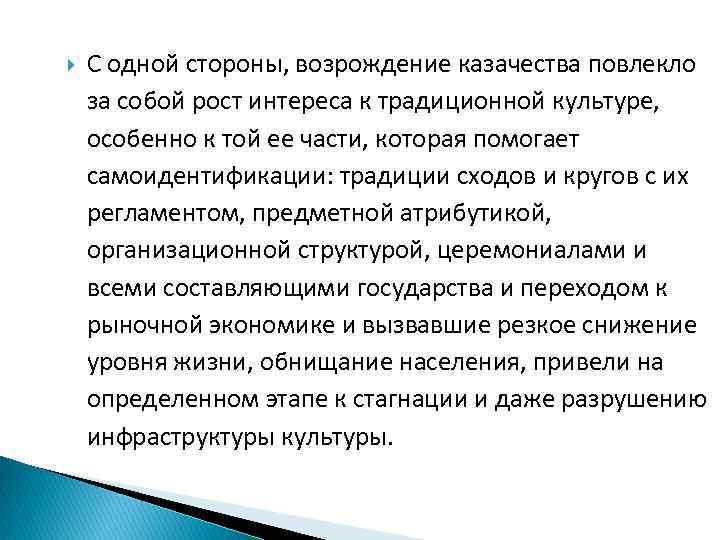 С одной стороны, возрождение казачества повлекло за собой рост интереса к традиционной культуре, особенно к той ее части, которая помогает самоидентификации: традиции сходов и кругов с их регламентом, предметной атрибутикой, организационной структурой, церемониалами и всеми составляющими государства и переходом к рыночной экономике и вызвавшие резкое снижение уровня жизни, обнищание населения, привели на определенном этапе к стагнации и даже разрушению инфраструктуры культуры.